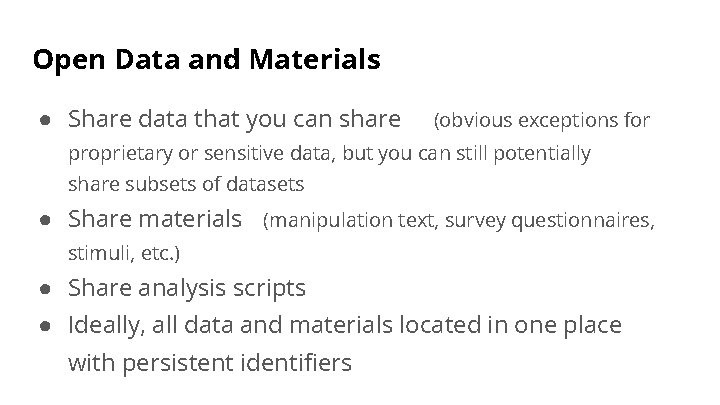 Open Data and Materials

• Share data that you can share (obvious exceptions for proprietary or sensitive data, but you can still potentially share subsets of datasets
• Share materials (manipulation text, survey questionnaires, stimuli, etc.)
• Share analysis scripts
• Ideally, all data and materials located in one place with persistent identifiers